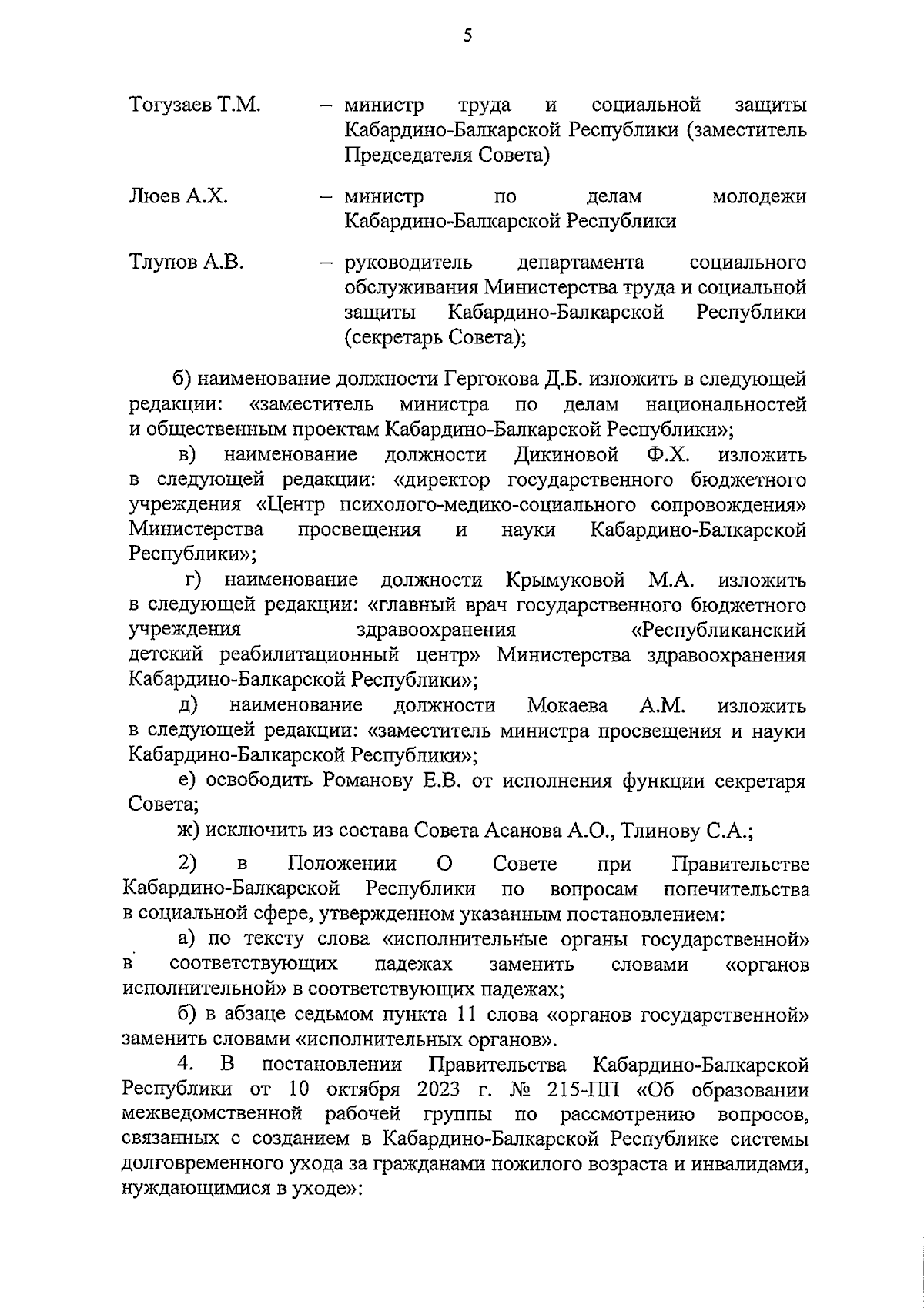 5

Тогузаев Т.М. – министр труда и социальной защиты Кабардино-Балкарской Республики (заместитель Председателя Совета)

Люев А.Х. – министр по делам молодежи Кабардино-Балкарской Республики

Тлупов А.В. – руководитель департамента социального обслуживания Министерства труда и социальной защиты Кабардино-Балкарской Республики (секретарь Совета);

б) наименование должности Гергокова Д.Б. изложить в следующей редакции: «заместитель министра по делам национальностей и общественным проектам Кабардино-Балкарской Республики»;

в) наименование должности Дикиновой Ф.Х. изложить в следующей редакции: «директор государственного бюджетного учреждения «Центр психолого-медико-социального сопровождения» Министерства просвещения и науки Кабардино-Балкарской Республики»;

г) наименование должности Крымуковой М.А. изложить в следующей редакции: «главный врач государственного бюджетного учреждения здравоохранения «Республиканский детский реабилитационный центр» Министерства здравоохранения Кабардино-Балкарской Республики»;

д) наименование должности Мокаева А.М. изложить в следующей редакции: «заместитель министра просвещения и науки Кабардино-Балкарской Республики»;

е) освободить Романову Е.В. от исполнения функции секретаря Совета;

ж) исключить из состава Совета Асанова А.О., Тлинову С.А.;

2) в Положении О Совете при Правительстве Кабардино-Балкарской Республики по вопросам попечительства в социальной сфере, утвержденном указанным постановлением:

а) по тексту слова «исполнительные органы государственной» в соответствующих падежах заменить словами «органов исполнительной» в соответствующих падежах;

б) в абзаце седьмом пункта 11 слова «органов государственной» заменить словами «исполнительных органов».

4. В постановлении Правительства Кабардино-Балкарской Республики от 10 октября 2023 г. № 215-ПП «Об образовании межведомственной рабочей группы по рассмотрению вопросов, связанных с созданием в Кабардино-Балкарской Республике системы долговременного ухода за гражданами пожилого возраста и инвалидами, нуждающимися в уходе»: